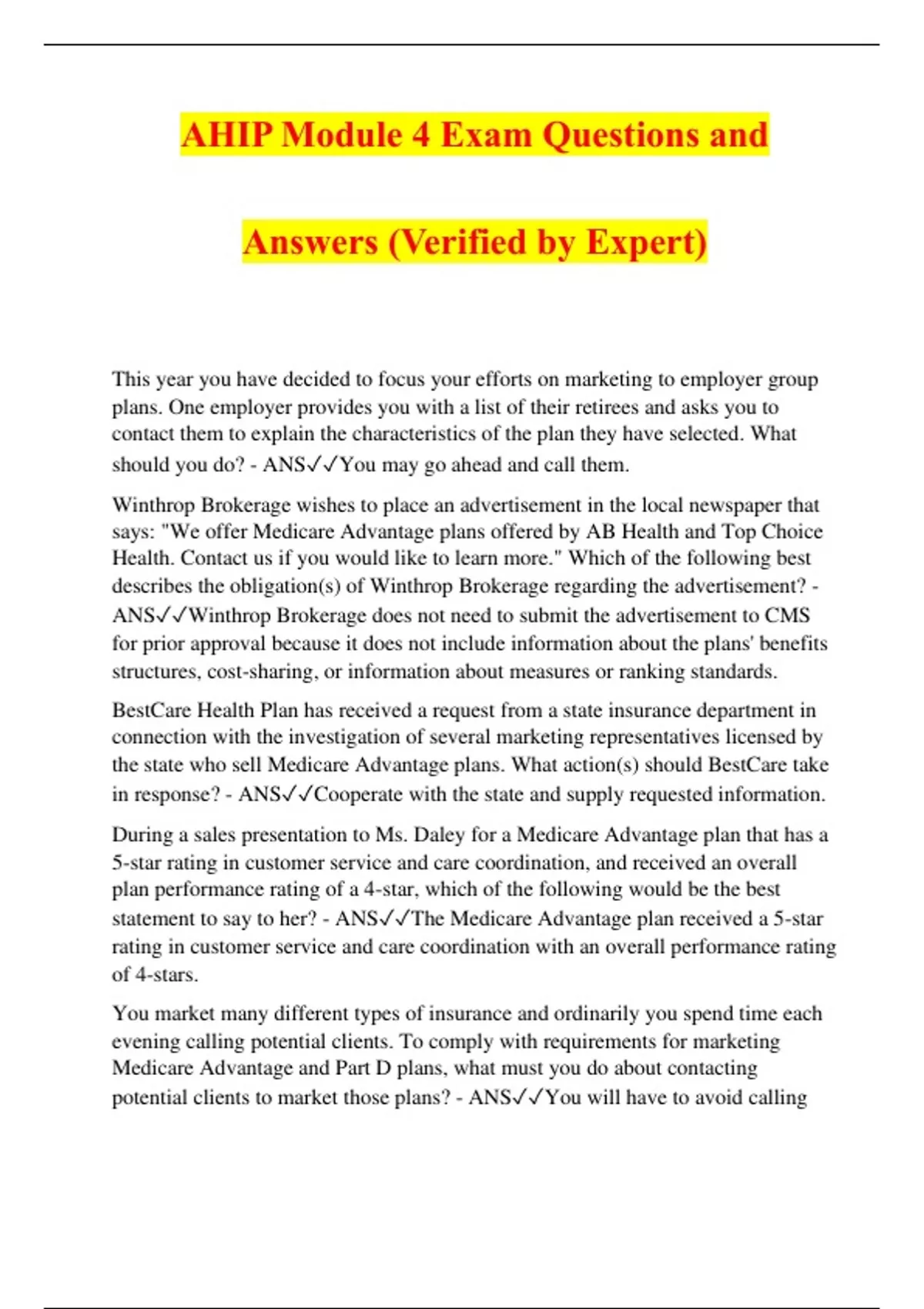 AHIP Module 4 Exam Questions and Answers (Verified by Expert)

This year you have decided to focus your efforts on marketing to employer group plans. One employer provides you with a list of their retirees and asks you to contact them to explain the characteristics of the plan they have selected. What should you do? - ANS✓✓You may go ahead and call them.

Winthrop Brokerage wishes to place an advertisement in the local newspaper that says: "We offer Medicare Advantage plans offered by AB Health and Top Choice Health. Contact us if you would like to learn more." Which of the following best describes the obligation(s) of Winthrop Brokerage regarding the advertisement? - ANS✓✓Winthrop Brokerage does not need to submit the advertisement to CMS for prior approval because it does not include information about the plans' benefits structures, cost-sharing, or information about measures or ranking standards.

BestCare Health Plan has received a request from a state insurance department in connection with the investigation of several marketing representatives licensed by the state who sell Medicare Advantage plans. What action(s) should BestCare take in response? - ANS✓✓Cooperate with the state and supply requested information.

During a sales presentation to Ms. Daley for a Medicare Advantage plan that has a 5-star rating in customer service and care coordination, and received an overall plan performance rating of a 4-star, which of the following would be the best statement to say to her? - ANS✓✓The Medicare Advantage plan received a 5-star rating in customer service and care coordination with an overall performance rating of 4-stars.

You market many different types of insurance and ordinarily you spend time each evening calling potential clients. To comply with requirements for marketing Medicare Advantage and Part D plans, what must you do about contacting potential clients to market those plans? - ANS✓✓You will have to avoid calling